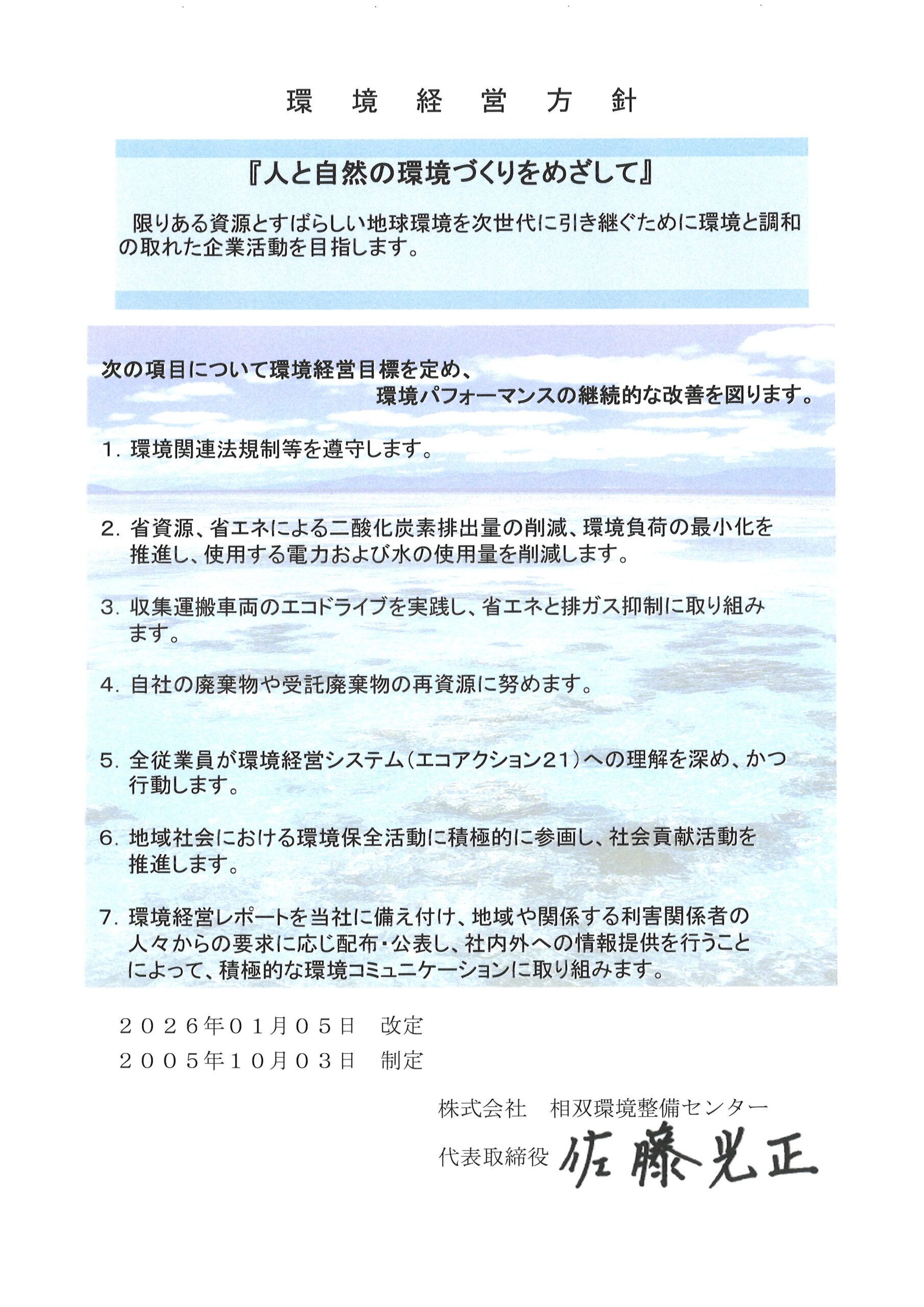 環　境　経　営　方　針

『人と自然の環境づくりをめざして』

限りある資源とすばらしい地球環境を次世代に引き継ぐために環境と調和の取れた企業活動を目指します。

次の項目について環境経営目標を定め、
環境パフォーマンスの継続的な改善を図ります。

1. 環境関連法規制等を遵守します。

2. 省資源、省エネによる二酸化炭素排出量の削減、環境負荷の最小化を推進し、使用する電力および水の使用量を削減します。

3. 収集運搬車両のエコドライブを実践し、省エネと排ガス抑制に取り組みます。

4. 自社の廃棄物や受託廃棄物の再資源に努めます。

5. 全従業員が環境経営システム（エコアクション21）への理解を深め、かつ行動します。

6. 地域社会における環境保全活動に積極的に参画し、社会貢献活動を推進します。

7. 環境経営レポートを当社に備え付け、地域や関係する利害関係者の人々からの要求に応じ配布・公表し、社内外への情報提供を行うことによって、積極的な環境コミュニケーションに取り組みます。

２０２６年０１月０５日　改定
２００５年１０月０３日　制定

株式会社　相双環境整備センター
代表取締役　佐藤光正